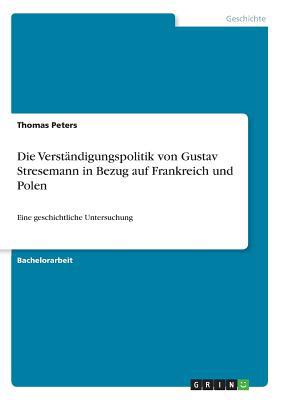 Geschichte

Thomas Peters

Die Verständigungspolitik von Gustav Stresemann in Bezug auf Frankreich und Polen

Eine geschichtliche Untersuchung

Bachelorarbeit

GRIN